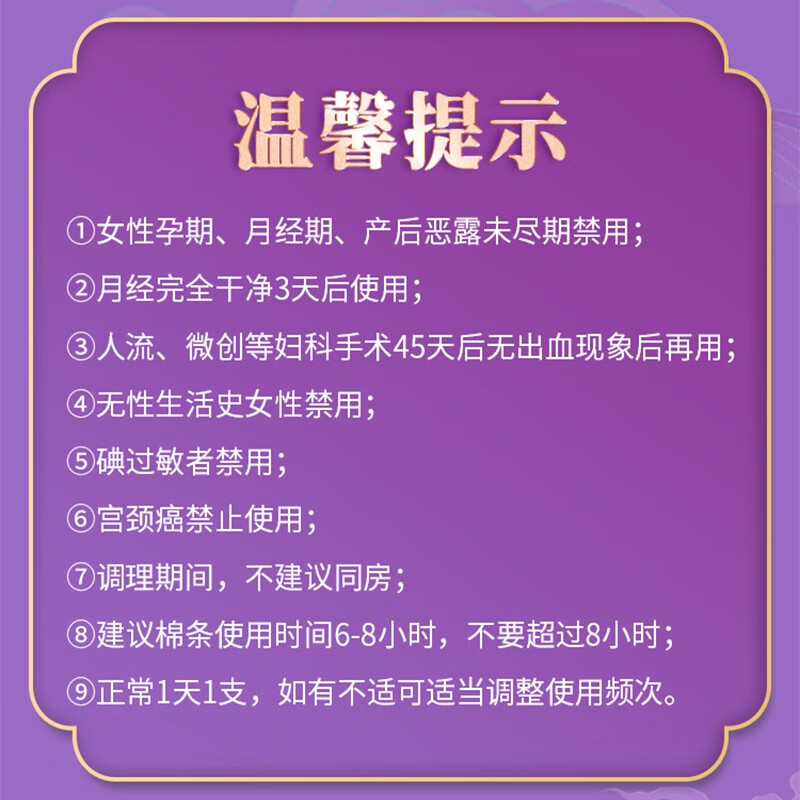 温馨提示

①女性孕期、月经期、产后恶露未尽期禁用；

②月经完全干净3天后使用；

③人流、微创等妇科手术45天后无出血现象后再用；

④无性生活史女性禁用；

⑤碘过敏者禁用；

⑥宫颈癌禁止使用；

⑦调理期间，不建议同房；

⑧建议棉条使用时间6-8小时，不要超过8小时；

⑨正常1天1支，如有不适可适当调整使用频次。